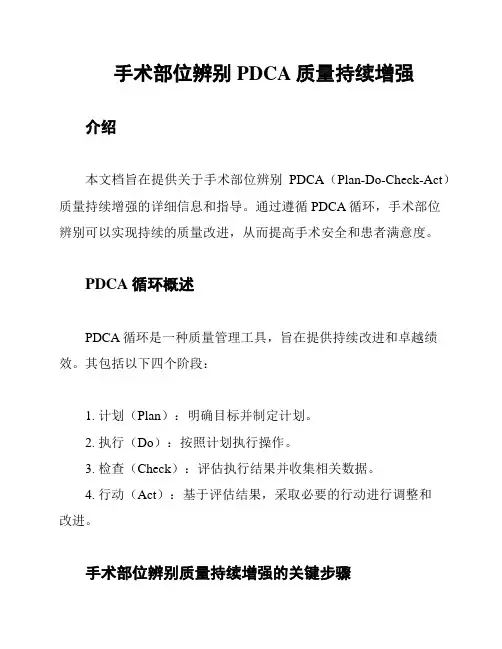 手术部位辨别 PDCA 质量持续增强

介绍

本文档旨在提供关于手术部位辨别 PDCA（Plan-Do-Check-Act）质量持续增强的详细信息和指导。通过遵循 PDCA 循环，手术部位辨别可以实现持续的质量改进，从而提高手术安全和患者满意度。

PDCA 循环概述

PDCA 循环是一种质量管理工具，旨在提供持续改进和卓越绩效。其包括以下四个阶段：

1. 计划（Plan）：明确目标并制定计划。
2. 执行（Do）：按照计划执行操作。
3. 检查（Check）：评估执行结果并收集相关数据。
4. 行动（Act）：基于评估结果，采取必要的行动进行调整和改进。

手术部位辨别质量持续增强的关键步骤